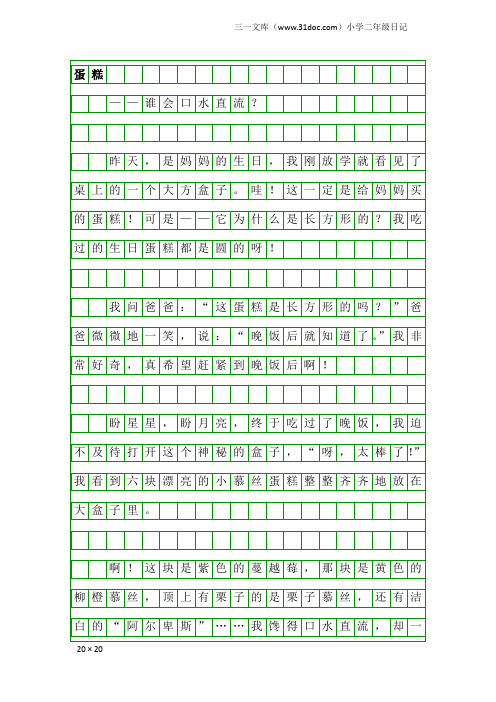 三一文库（www.31doc.com）小学二年级日记

蛋糕

——谁会口水直流？

昨天，是妈妈的生日，我刚放学就看见了桌上的一个大方盒子。哇！这一定是给妈妈买的蛋糕！可是——它为什么是长方形的？我吃过的生日蛋糕都是圆的呀！

我问爸爸：“这蛋糕是长方形的吗？”爸爸微微地一笑，说：“晚饭后就知道了。”我非常好奇，真希望赶紧到晚饭后啊！

盼星星，盼月亮，终于吃过了晚饭，我迫不及待打开这个神秘的盒子，“呀，太棒了!”我看到六块漂亮的小慕丝蛋糕整整齐齐地放在大盒子里。

啊！这块是紫色的蔓越莓，那块是黄色的柳橙慕丝，顶上有栗子的是栗子慕丝，还有洁白的“阿尔卑斯”……我馋得口水直流，却一

20×20